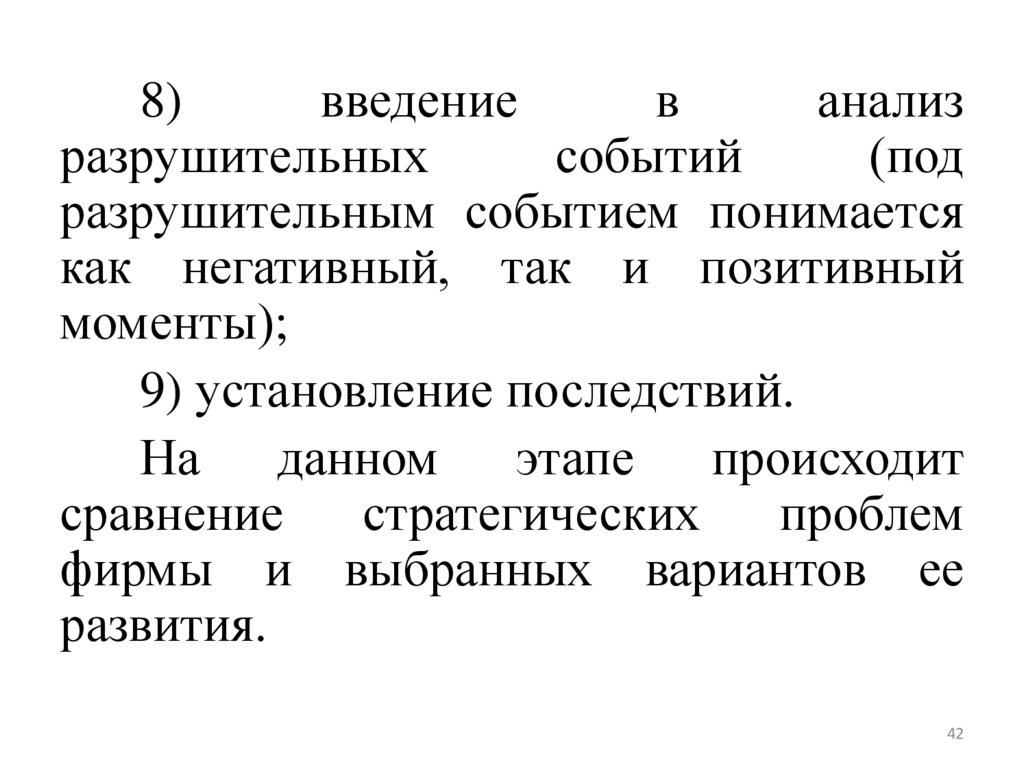 8) введение в анализ разрушительных событий (под разрушительным событием понимается как негативный, так и позитивный моменты);

9) установление последствий.

На данном этапе происходит сравнение стратегических проблем фирмы и выбранных вариантов ее развития.

42